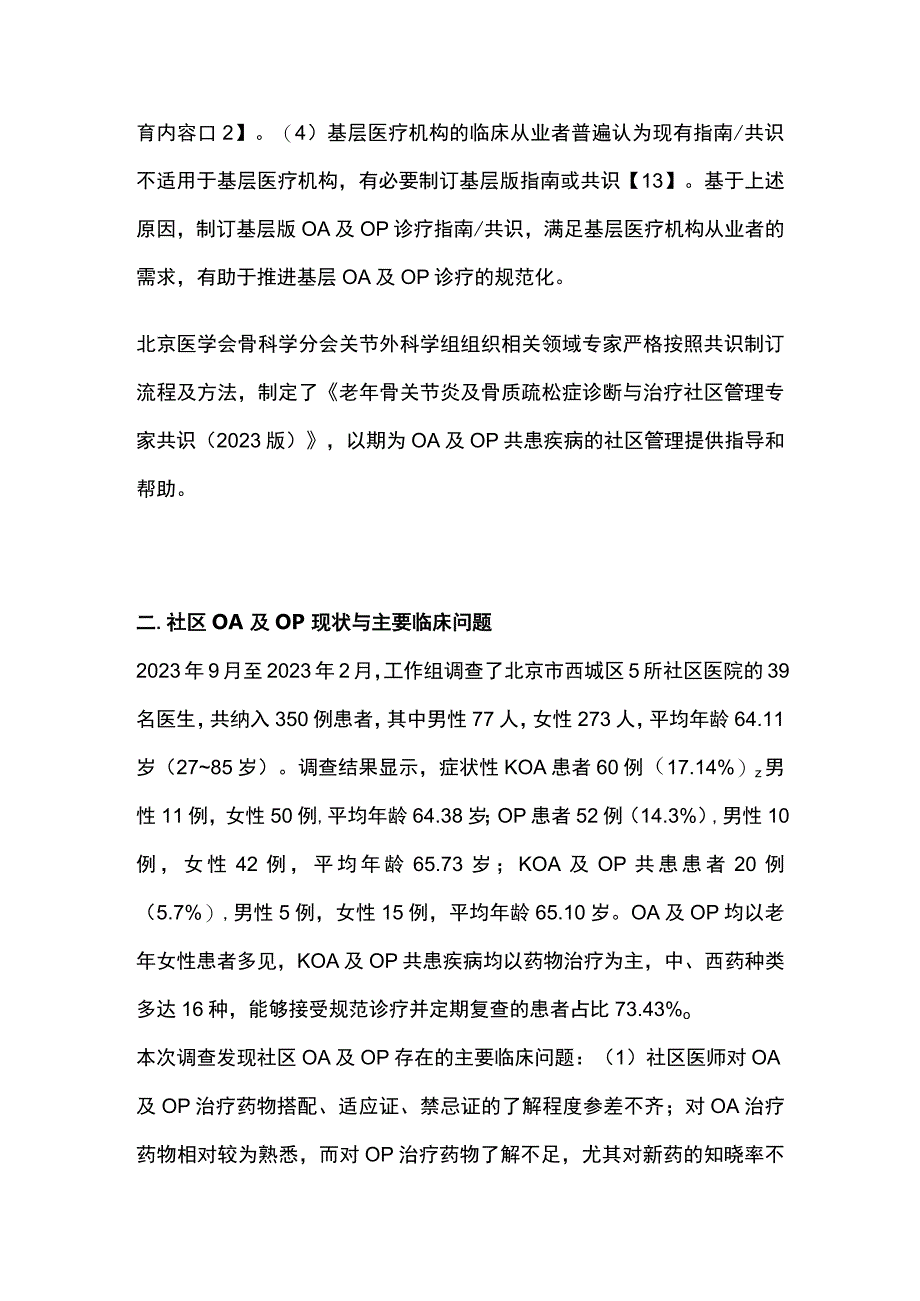 育内容口2】。（4）基层医疗机构的临床从业者普遍认为现有指南/共识不适用于基层医疗机构，有必要制订基层版指南或共识【13】。基于上述原因，制订基层版OA及OP诊疗指南/共识，满足基层医疗机构从业者的需求，有助于推进基层OA及OP诊疗的规范化。

北京医学会骨科学分会关节外科学组组织相关领域专家严格按照共识制订流程及方法，制定了《老年骨关节炎及骨质疏松症诊断与治疗社区管理专家共识（2023版）》，以期为OA及OP共患疾病的社区管理提供指导和帮助。

二. 社区OA及OP现状与主要临床问题

2023年9月至2023年2月，工作组调查了北京市西城区5所社区医院的39名医生，共纳入350例患者，其中男性77人，女性273人，平均年龄64.11岁（27~85岁）。调查结果显示，症状性KOA患者60例（17.14%）z男性11例，女性50例,平均年龄64.38岁;OP患者52例（14.3%）,男性10例，女性42例，平均年龄65.73岁；KOA及OP共患患者20例（5.7%）,男性5例，女性15例，平均年龄65.10岁。OA及OP均以老年女性患者多见，KOA及OP共患疾病均以药物治疗为主，中、西药种类多达16种，能够接受规范诊疗并定期复查的患者占比73.43%。

本次调查发现社区OA及OP存在的主要临床问题：（1）社区医师对OA及OP治疗药物搭配、适应证、禁忌证的了解程度参差不齐；对OA治疗药物相对较为熟悉，而对OP治疗药物了解不足，尤其对新药的知晓率不